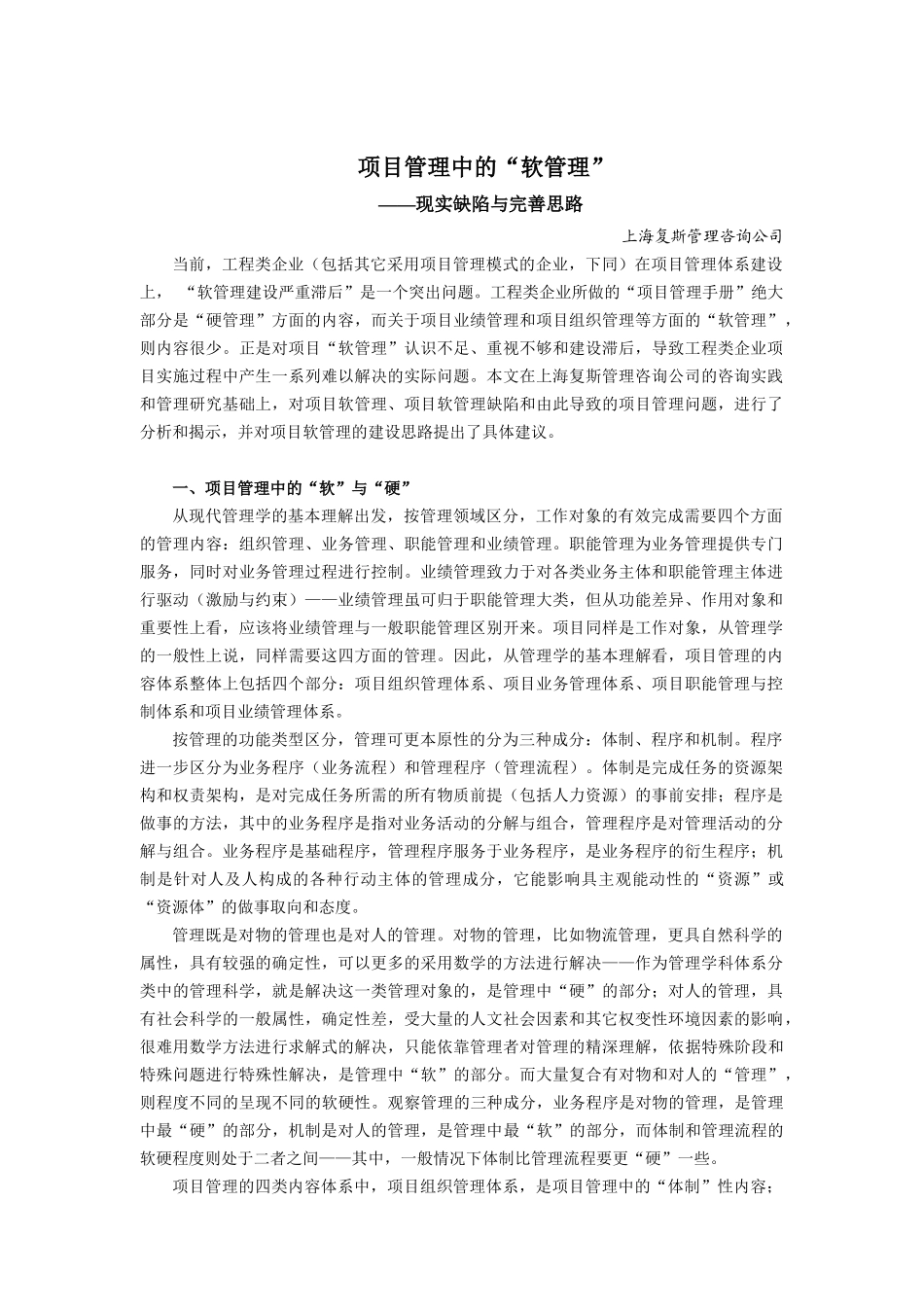 项目管理中的“软管理”

——现实缺陷与完善思路

上海复斯管理咨询公司

当前，工程类企业（包括其它采用项目管理模式的企业，下同）在项目管理体系建设上，“软管理建设严重滞后”是一个突出问题。工程类企业所做的“项目管理手册”绝大部分是“硬管理”方面的内容，而关于项目业绩管理和项目组织管理等方面的“软管理”，则内容很少。正是对项目“软管理”认识不足、重视不够和建设滞后，导致工程类企业项目实施过程中产生一系列难以解决的实际问题。本文在上海复斯管理咨询公司的咨询实践和管理研究基础上，对项目软管理、项目软管理缺陷和由此导致的项目管理问题，进行了分析和揭示，并对项目软管理的建设思路提出了具体建议。

一、项目管理中的“软”与“硬”

从现代管理学的基本理解出发，按管理领域区分，工作对象的有效完成需要四个方面的管理内容：组织管理、业务管理、职能管理和业绩管理。职能管理为业务管理提供专门服务，同时对业务管理过程进行控制。业绩管理致力于对各类业务主体和职能管理主体进行驱动（激励与约束）——业绩管理虽可归于职能管理大类，但从功能差异、作用对象和重要性上看，应该将业绩管理与一般职能管理区别开来。项目同样是工作对象，从管理学的一般性上说，同样需要这四方面的管理。因此，从管理学的基本理解看，项目管理的内容体系整体上包括四个部分：项目组织管理体系、项目业务管理体系、项目职能管理与控制体系和项目业绩管理体系。

按管理的功能类型区分，管理可更本原性的分为三种成分：体制、程序和机制。程序进一步区分为业务程序（业务流程）和管理程序（管理流程）。体制是完成任务的资源架构和权责架构，是对完成任务所需的所有物质前提（包括人力资源）的事前安排；程序是做事的方法，其中的业务程序是指对业务活动的分解与组合，管理程序是对管理活动的分解与组合。业务程序是基础程序，管理程序服务于业务程序，是业务程序的衍生程序；机制是针对人及人构成的各种行动主体的管理成分，它能影响具主观能动性的“资源”或“资源体”的做事取向和态度。

管理既是对物的管理也是对人的管理。对物的管理，比如物流管理，更具自然科学的属性，具有较强的确定性，可以更多的采用数学的方法进行解决——作为管理学科体系分类中的管理科学，就是解决这一类管理对象的，是管理中“硬”的部分；对人的管理，具有社会科学的一般属性，确定性差，受大量的人文社会因素和其它权变性环境因素的影响，很难用数学方法进行求解式的解决，只能依靠管理者对管理的精深理解，依据特殊阶段和特殊问题进行特殊性解决，是管理中“软”的部分。而大量复合有对物和对人的“管理”，则程度不同的呈现不同的软硬性。观察管理的三种成分，业务程序是对物的管理，是管理中最“硬”的部分，机制是对人的管理，是管理中最“软”的部分，而体制和管理流程的软硬程度则处于二者之间——其中，一般情况下体制比管理流程要更“硬”一些。

项目管理的四类内容体系中，项目组织管理体系，是项目管理中的“体制”性内容；